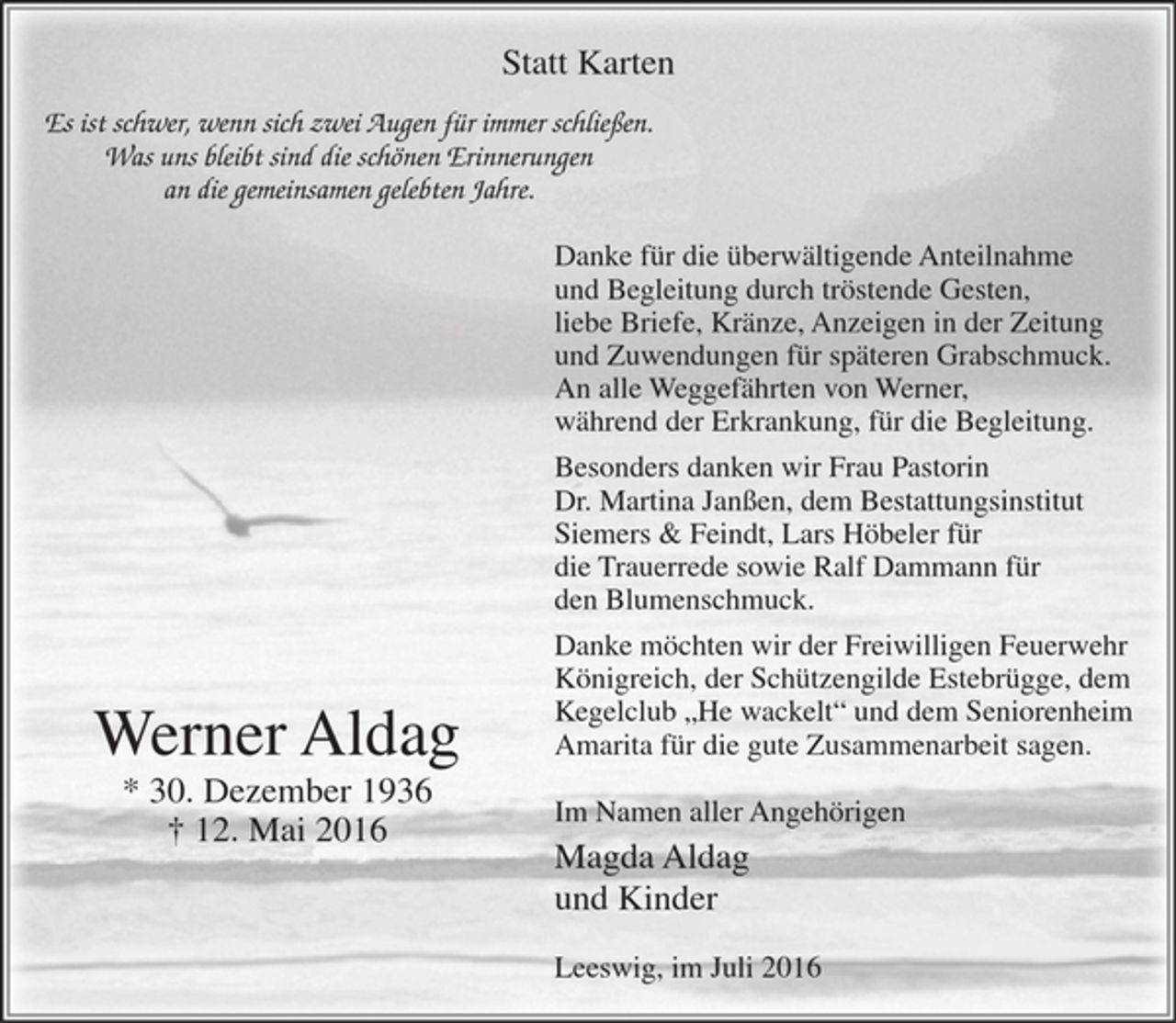 Statt Karten

Es ist schwer, wenn sich zwei Augen für immer schließen.
Was uns bleibt sind die schönen Erinnerungen
an die gemeinsamen gelebten Jahre.

Danke für die überwältigende Anteilnahme und Begleitung durch tröstende Gesten, liebe Briefe, Kränze, Anzeigen in der Zeitung und Zuwendungen für späteren Grabschmuck. An alle Weggefährten von Werner, während der Erkrankung, für die Begleitung.

Besonders danken wir Frau Pastorin Dr. Martina Janßen, dem Bestattungsinstitut Siemers & Feindt, Lars Höbeler für die Trauerrede sowie Ralf Dammann für den Blumenschmuck.

Danke möchten wir der Freiwilligen Feuerwehr Königreich, der Schützengilde Estebrügge, dem Kegelclub „He wackelt“ und dem Seniorenheim Amarita für die gute Zusammenarbeit sagen.

Werner Aldag
* 30. Dezember 1936
† 12. Mai 2016

Im Namen aller Angehörigen
Magda Aldag
und Kinder

Leeswig, im Juli 2016